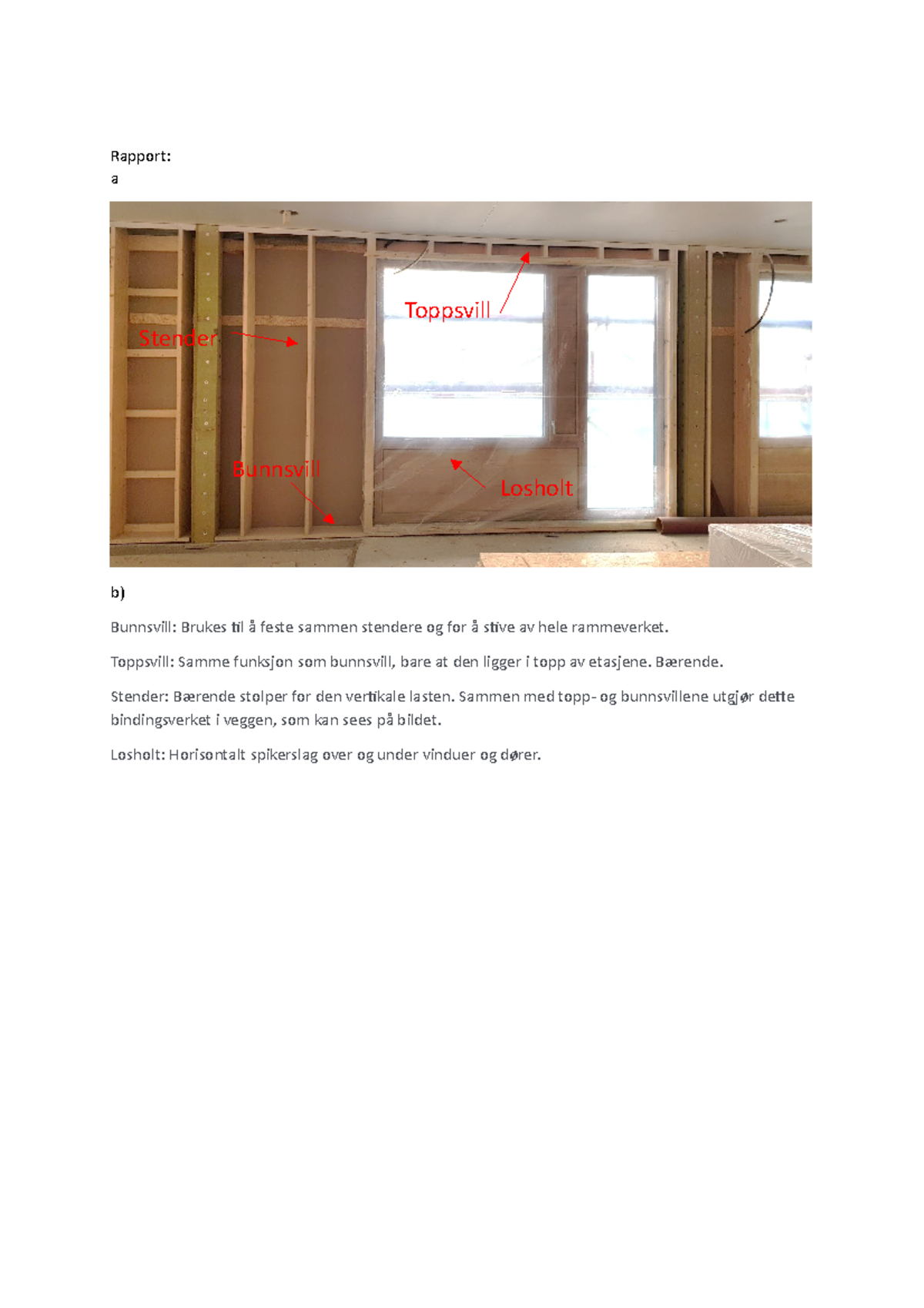 Rapport:
a

Toppsvill

Stender

Bunnsvill

Losholt

b)

Bunnsvill: Brukes til å feste sammen stendere og for å stive av hele rammeverket.

Toppsvill: Samme funksjon som bunnsvill, bare at den ligger i topp av etasjene. Bærende.

Stender: Bærende stolper for den vertikale lasten. Sammen med topp- og bunnsvillene utgjør dette bindingsverket i veggen, som kan sees på bildet.

Losholt: Horisontalt spikerslag over og under vinduer og dører.